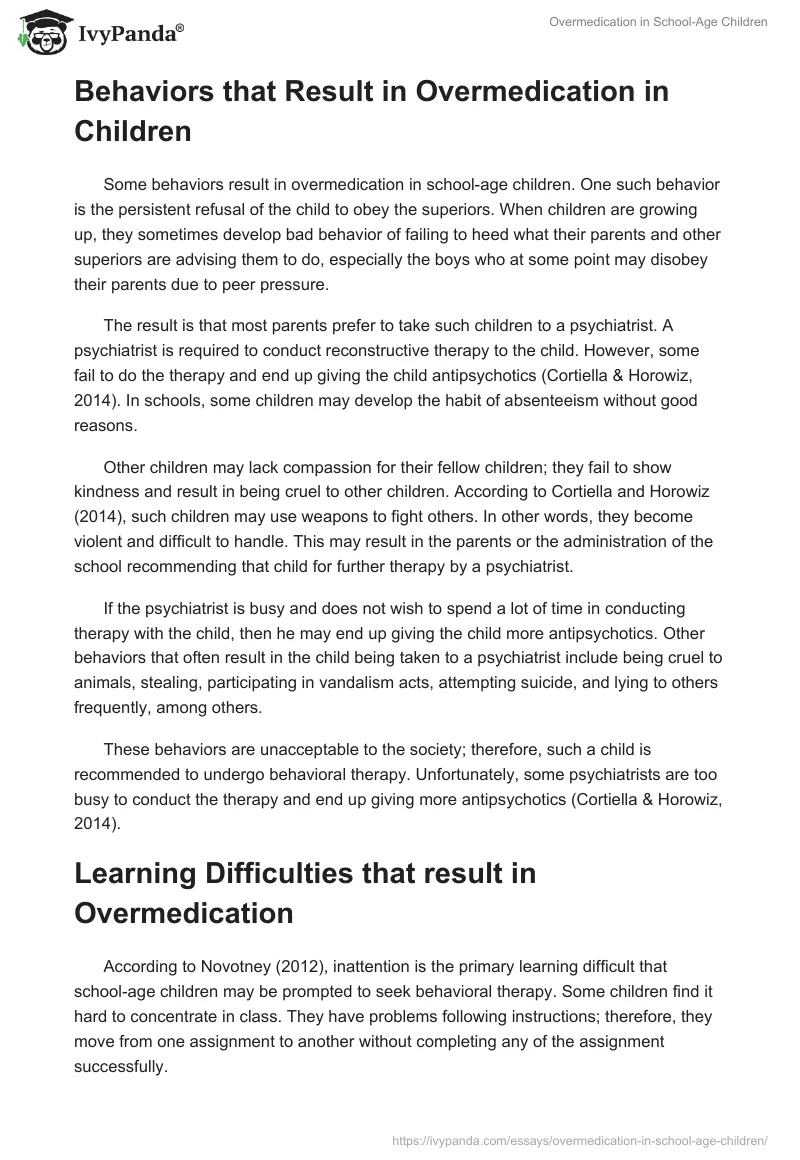 IvyPanda®

Overmedication in School-Age Children

Behaviors that Result in Overmedication in Children

Some behaviors result in overmedication in school-age children. One such behavior is the persistent refusal of the child to obey the superiors. When children are growing up, they sometimes develop bad behavior of failing to heed what their parents and other superiors are advising them to do, especially the boys who at some point may disobey their parents due to peer pressure.

The result is that most parents prefer to take such children to a psychiatrist. A psychiatrist is required to conduct reconstructive therapy to the child. However, some fail to do the therapy and end up giving the child antipsychotics (Cortiella & Horowiz, 2014). In schools, some children may develop the habit of absenteeism without good reasons.

Other children may lack compassion for their fellow children; they fail to show kindness and result in being cruel to other children. According to Cortiella and Horowiz (2014), such children may use weapons to fight others. In other words, they become violent and difficult to handle. This may result in the parents or the administration of the school recommending that child for further therapy by a psychiatrist.

If the psychiatrist is busy and does not wish to spend a lot of time in conducting therapy with the child, then he may end up giving the child more antipsychotics. Other behaviors that often result in the child being taken to a psychiatrist include being cruel to animals, stealing, participating in vandalism acts, attempting suicide, and lying to others frequently, among others.

These behaviors are unacceptable to the society; therefore, such a child is recommended to undergo behavioral therapy. Unfortunately, some psychiatrists are too busy to conduct the therapy and end up giving more antipsychotics (Cortiella & Horowiz, 2014).

Learning Difficulties that result in Overmedication

According to Novotney (2012), inattention is the primary learning difficult that school-age children may be prompted to seek behavioral therapy. Some children find it hard to concentrate in class. They have problems following instructions; therefore, they move from one assignment to another without completing any of the assignment successfully.

https://ivypanda.com/essays/overmedication-in-school-age-children/